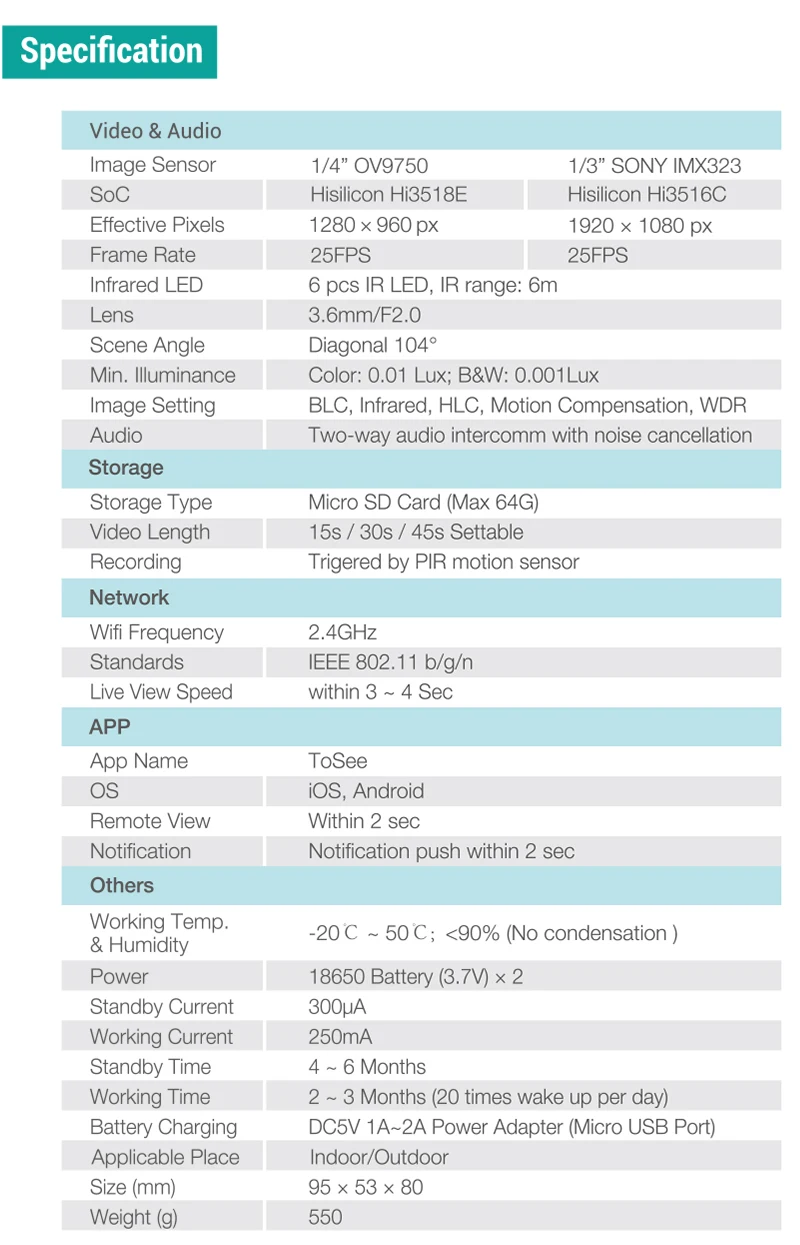 Specification

| Video & Audio | | |
|---|---|---|
| Image Sensor | 1/4" OV9750 | 1/3" SONY IMX323 |
| SoC | Hisilicon Hi3518E | Hisilicon Hi3516C |
| Effective Pixels | 1280 × 960 px | 1920 × 1080 px |
| Frame Rate | 25FPS | 25FPS |
| Infrared LED | 6 pcs IR LED, IR range: 6m | |
| Lens | 3.6mm/F2.0 | |
| Scene Angle | Diagonal 104° | |
| Min. Illuminance | Color: 0.01 Lux; B&W: 0.001Lux | |
| Image Setting | BLC, Infrared, HLC, Motion Compensation, WDR | |
| Audio | Two-way audio intercomm with noise cancellation | |
| Storage | | |
| Storage Type | Micro SD Card (Max 64G) | |
| Video Length | 15s / 30s / 45s Settable | |
| Recording | Trigered by PIR motion sensor | |
| Network | | |
| Wifi Frequency | 2.4GHz | |
| Standards | IEEE 802.11 b/g/n | |
| Live View Speed | within 3 ~ 4 Sec | |
| APP | | |
| App Name | ToSee | |
| OS | iOS, Android | |
| Remote View | Within 2 sec | |
| Notification | Notification push within 2 sec | |
| Others | | |
| Working Temp. & Humidity | -20℃ ~ 50℃; <90% (No condensation ) | |
| Power | 18650 Battery (3.7V) × 2 | |
| Standby Current | 300μA | |
| Working Current | 250mA | |
| Standby Time | 4 ~ 6 Months | |
| Working Time | 2 ~ 3 Months (20 times wake up per day) | |
| Battery Charging | DC5V 1A~2A Power Adapter (Micro USB Port) | |
| Applicable Place | Indoor/Outdoor | |
| Size (mm) | 95 × 53 × 80 | |
| Weight (g) | 550 | |